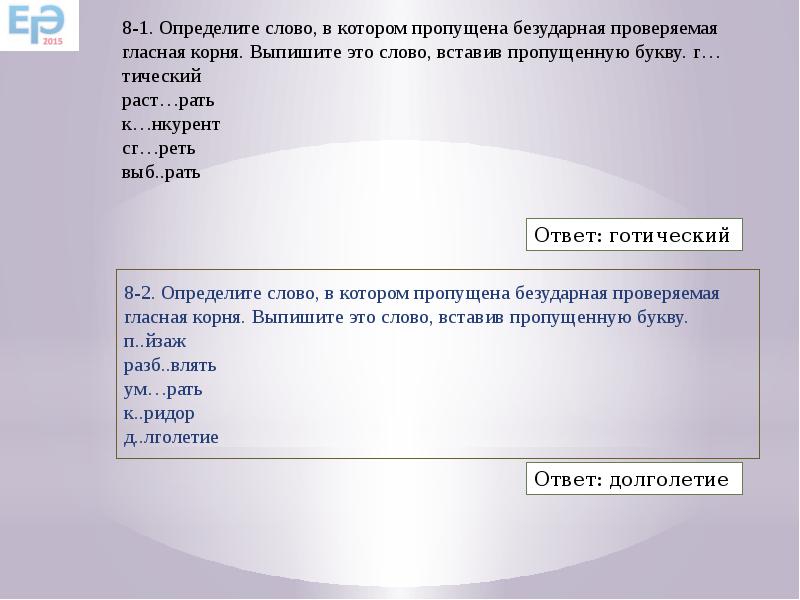 ЕГЭ 2015

8-1. Определите слово, в котором пропущена безударная проверяемая гласная корня. Выпишите это слово, вставив пропущенную букву. г…тический
раст…рать
к…нкурент
сг…реть
выб..рать

Ответ: готический

8-2. Определите слово, в котором пропущена безударная проверяемая гласная корня. Выпишите это слово, вставив пропущенную букву.
п..йзаж
разб..влять
ум…рать
к..ридор
д..лголетие

Ответ: долголетие